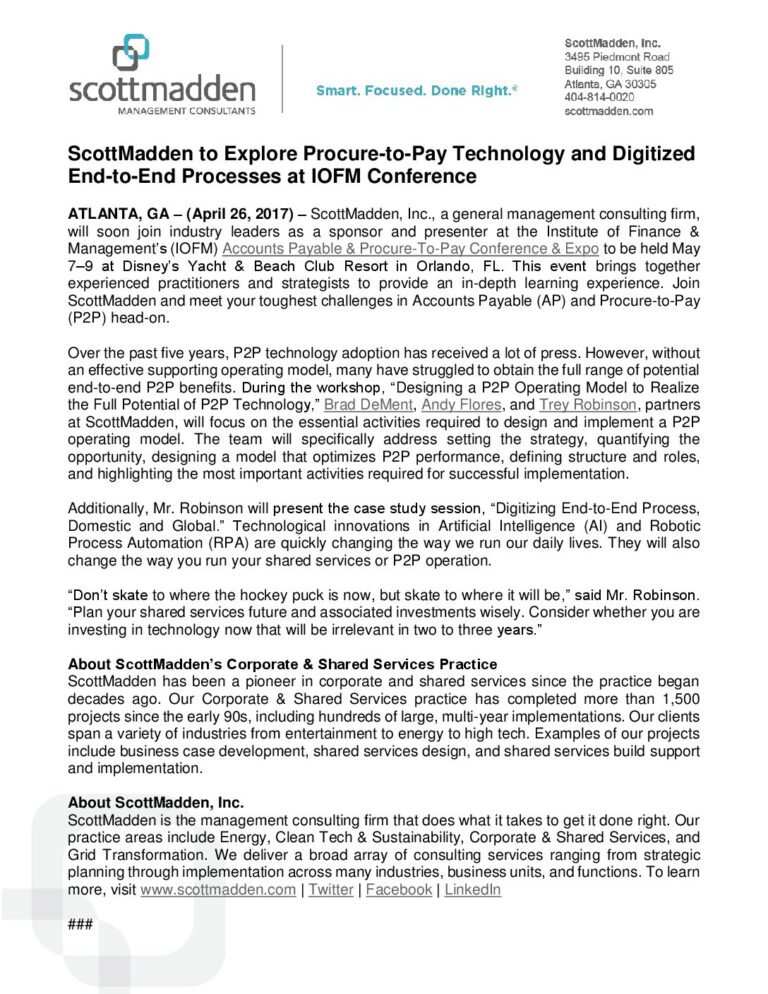 scottmadden
MANAGEMENT CONSULTANTS

Smart. Focused. Done Right.®

ScottMadden, Inc.
3495 Piedmont Road
Building 10, Suite 805
Atlanta, GA 30305
404-814-0020
scottmadden.com

ScottMadden to Explore Procure-to-Pay Technology and Digitized End-to-End Processes at IOFM Conference

ATLANTA, GA – (April 26, 2017) – ScottMadden, Inc., a general management consulting firm, will soon join industry leaders as a sponsor and presenter at the Institute of Finance & Management's (IOFM) Accounts Payable & Procure-To-Pay Conference & Expo to be held May 7–9 at Disney's Yacht & Beach Club Resort in Orlando, FL. This event brings together experienced practitioners and strategists to provide an in-depth learning experience. Join ScottMadden and meet your toughest challenges in Accounts Payable (AP) and Procure-to-Pay (P2P) head-on.

Over the past five years, P2P technology adoption has received a lot of press. However, without an effective supporting operating model, many have struggled to obtain the full range of potential end-to-end P2P benefits. During the workshop, "Designing a P2P Operating Model to Realize the Full Potential of P2P Technology," Brad DeMent, Andy Flores, and Trey Robinson, partners at ScottMadden, will focus on the essential activities required to design and implement a P2P operating model. The team will specifically address setting the strategy, quantifying the opportunity, designing a model that optimizes P2P performance, defining structure and roles, and highlighting the most important activities required for successful implementation.

Additionally, Mr. Robinson will present the case study session, "Digitizing End-to-End Process, Domestic and Global." Technological innovations in Artificial Intelligence (AI) and Robotic Process Automation (RPA) are quickly changing the way we run our daily lives. They will also change the way you run your shared services or P2P operation.

"Don't skate to where the hockey puck is now, but skate to where it will be," said Mr. Robinson. "Plan your shared services future and associated investments wisely. Consider whether you are investing in technology now that will be irrelevant in two to three years."

About ScottMadden's Corporate & Shared Services Practice
ScottMadden has been a pioneer in corporate and shared services since the practice began decades ago. Our Corporate & Shared Services practice has completed more than 1,500 projects since the early 90s, including hundreds of large, multi-year implementations. Our clients span a variety of industries from entertainment to energy to high tech. Examples of our projects include business case development, shared services design, and shared services build support and implementation.

About ScottMadden, Inc.
ScottMadden is the management consulting firm that does what it takes to get it done right. Our practice areas include Energy, Clean Tech & Sustainability, Corporate & Shared Services, and Grid Transformation. We deliver a broad array of consulting services ranging from strategic planning through implementation across many industries, business units, and functions. To learn more, visit www.scottmadden.com | Twitter | Facebook | LinkedIn

###